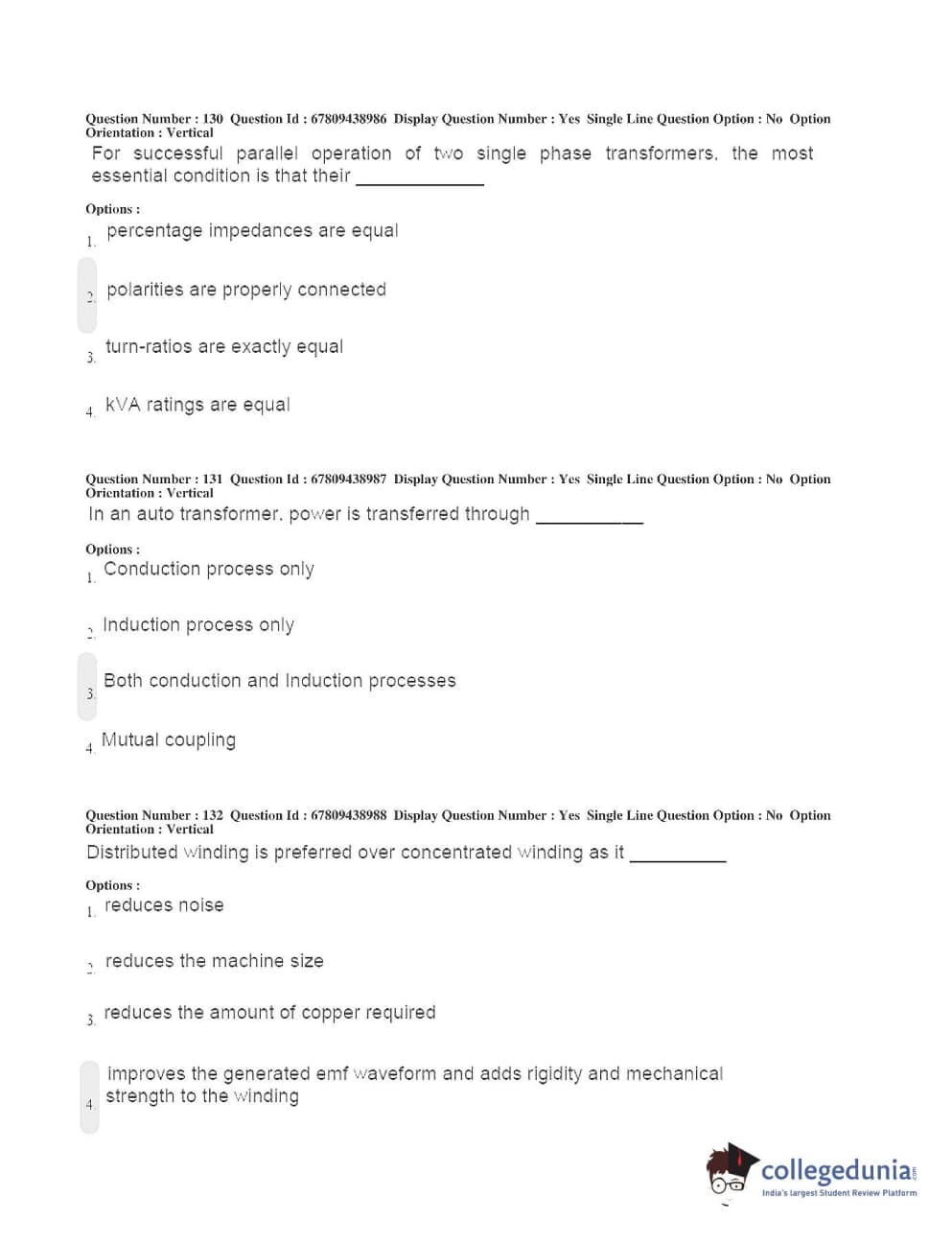 Question Number : 130 Question Id : 67809438986 Display Question Number : Yes Single Line Question Option : No Option Orientation : Vertical

For successful parallel operation of two single phase transformers, the most essential condition is that their ____________

Options :

1. percentage impedances are equal

2. polarities are properly connected

3. turn-ratios are exactly equal

4. kVA ratings are equal

Question Number : 131 Question Id : 67809438987 Display Question Number : Yes Single Line Question Option : No Option Orientation : Vertical

In an auto transformer, power is transferred through __________

Options :

1. Conduction process only

2. Induction process only

3. Both conduction and Induction processes

4. Mutual coupling

Question Number : 132 Question Id : 67809438988 Display Question Number : Yes Single Line Question Option : No Option Orientation : Vertical

Distributed winding is preferred over concentrated winding as it _________

Options :

1. reduces noise

2. reduces the machine size

3. reduces the amount of copper required

4. improves the generated emf waveform and adds rigidity and mechanical strength to the winding

collegedunia.com
India's largest Student Review Platform